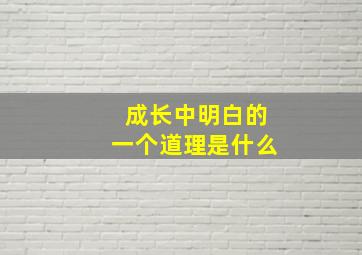 成长中明白的
一个道理是什么